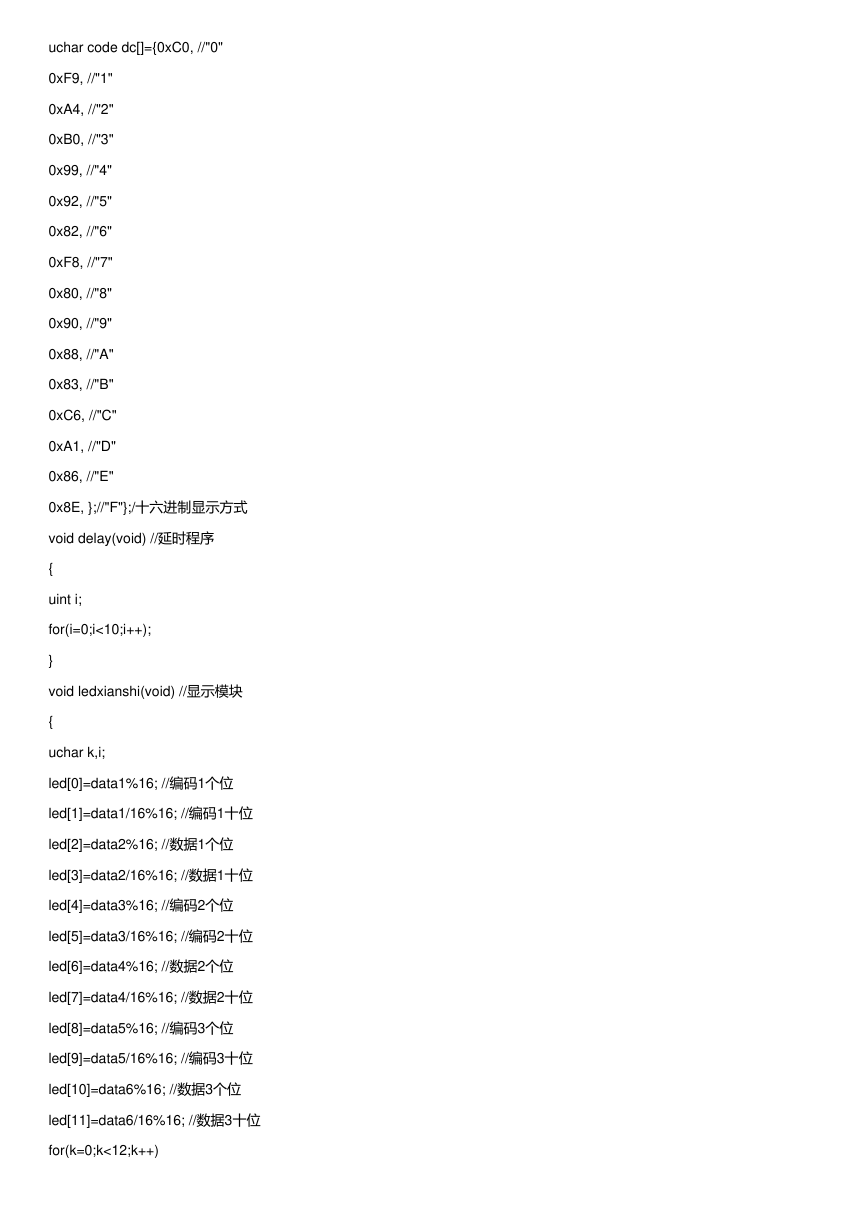 uchar code dc[]={0xC0, //"0"

0xF9, //"1"

0xA4, //"2"

0xB0, //"3"

0x99, //"4"

0x92, //"5"

0x82, //"6"

0xF8, //"7"

0x80, //"8"

0x90, //"9"

0x88, //"A"

0x83, //"B"

0xC6, //"C"

0xA1, //"D"

0x86, //"E"

0x8E, };//"F"};/十六进制显示方式

void delay(void) //延时程序

{

uint i;

for(i=0;i<10;i++);

}

void ledxianshi(void) //显示模块

{

uchar k,i;

led[0]=data1%16; //编码1个位

led[1]=data1/16%16; //编码1十位

led[2]=data2%16; //数据1个位

led[3]=data2/16%16; //数据1十位

led[4]=data3%16; //编码2个位

led[5]=data3/16%16; //编码2十位

led[6]=data4%16; //数据2个位

led[7]=data4/16%16; //数据2十位

led[8]=data5%16; //编码3个位

led[9]=data5/16%16; //编码3十位

led[10]=data6%16; //数据3个位

led[11]=data6/16%16; //数据3十位

for(k=0;k<12;k++)